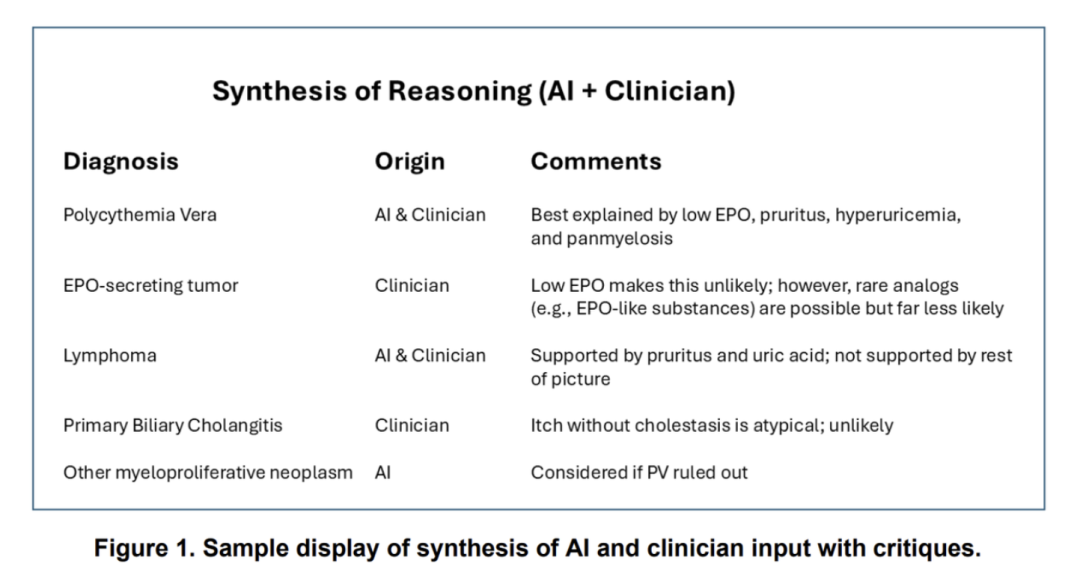 Synthesis of Reasoning (AI + Clinician)

| Diagnosis | Origin | Comments |
|---|---|---|
| Polycythemia Vera | AI & Clinician | Best explained by low EPO, pruritus, hyperuricemia, and panmyelosis |
| EPO-secreting tumor | Clinician | Low EPO makes this unlikely; however, rare analogs (e.g., EPO-like substances) are possible but far less likely |
| Lymphoma | AI & Clinician | Supported by pruritus and uric acid; not supported by rest of picture |
| Primary Biliary Cholangitis | Clinician | Itch without cholestasis is atypical; unlikely |
| Other myeloproliferative neoplasm | AI | Considered if PV ruled out |

Figure 1. Sample display of synthesis of AI and clinician input with critiques.